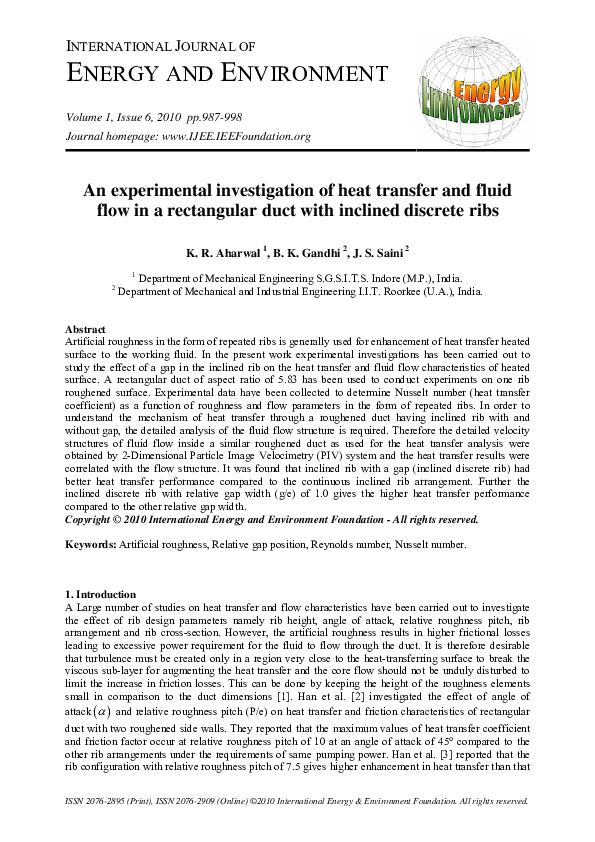 INTERNATIONAL JOURNAL OF
ENERGY AND ENVIRONMENT

Volume 1, Issue 6, 2010 pp.987-998
Journal homepage: www.IJEE.IEEFoundation.org

Energy Environment

An experimental investigation of heat transfer and fluid flow in a rectangular duct with inclined discrete ribs

K. R. Aharwal $^1$, B. K. Gandhi $^2$, J. S. Saini $^2$

$^1$ Department of Mechanical Engineering S.G.S.I.T.S. Indore (M.P.), India.
$^2$ Department of Mechanical and Industrial Engineering I.I.T. Roorkee (U.A.), India.

Abstract
Artificial roughness in the form of repeated ribs is generally used for enhancement of heat transfer heated surface to the working fluid. In the present work experimental investigations has been carried out to study the effect of a gap in the inclined rib on the heat transfer and fluid flow characteristics of heated surface. A rectangular duct of aspect ratio of 5.83 has been used to conduct experiments on one rib roughened surface. Experimental data have been collected to determine Nusselt number (heat transfer coefficient) as a function of roughness and flow parameters in the form of repeated ribs. In order to understand the mechanism of heat transfer through a roughened duct having inclined rib with and without gap, the detailed analysis of the fluid flow structure is required. Therefore the detailed velocity structures of fluid flow inside a similar roughened duct as used for the heat transfer analysis were obtained by 2-Dimensional Particle Image Velocimetry (PIV) system and the heat transfer results were correlated with the flow structure. It was found that inclined rib with a gap (inclined discrete rib) had better heat transfer performance compared to the continuous inclined rib arrangement. Further the inclined discrete rib with relative gap width (g/e) of 1.0 gives the higher heat transfer performance compared to the other relative gap width.
Copyright © 2010 International Energy and Environment Foundation - All rights reserved.

Keywords: Artificial roughness, Relative gap position, Reynolds number, Nusselt number.

1. Introduction
A Large number of studies on heat transfer and flow characteristics have been carried out to investigate the effect of rib design parameters namely rib height, angle of attack, relative roughness pitch, rib arrangement and rib cross-section. However, the artificial roughness results in higher frictional losses leading to excessive power requirement for the fluid to flow through the duct. It is therefore desirable that turbulence must be created only in a region very close to the heat-transferring surface to break the viscous sub-layer for augmenting the heat transfer and the core flow should not be unduly disturbed to limit the increase in friction losses. This can be done by keeping the height of the roughness elements small in comparison to the duct dimensions [1]. Han et al. [2] investigated the effect of angle of attack $(\alpha)$ and relative roughness pitch (P/e) on heat transfer and friction characteristics of rectangular duct with two roughened side walls. They reported that the maximum values of heat transfer coefficient and friction factor occur at relative roughness pitch of 10 at an angle of attack of 45° compared to the other rib arrangements under the requirements of same pumping power. Han et al. [3] reported that the rib configuration with relative roughness pitch of 7.5 gives higher enhancement in heat transfer than that

ISSN 2076-2895 (Print), ISSN 2076-2909 (Online) ©2010 International Energy & Environment Foundation. All rights reserved.